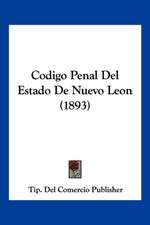 Codigo Penal Del Estado De Nuevo Leon (1893)

Tip. Del Comercio Publisher